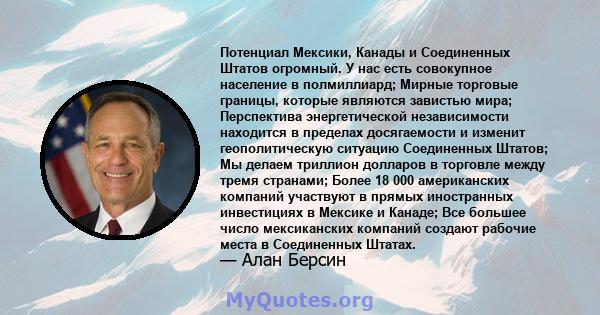 Потенциал Мексики, Канады и Соединенных Штатов огромный. У нас есть совокупное население в полмиллиард; Мирные торговые границы, которые являются завистью мира; Перспектива энергетической независимости находится в пределах досягаемости и изменит геополитическую ситуацию Соединенных Штатов; Мы делаем триллион долларов в торговле между тремя странами; Более 18 000 американских компаний участвуют в прямых иностранных инвестициях в Мексике и Канаде; Все большее число мексиканских компаний создают рабочие места в Соединенных Штатах.

— Алан Берсин

MyQuotes.org